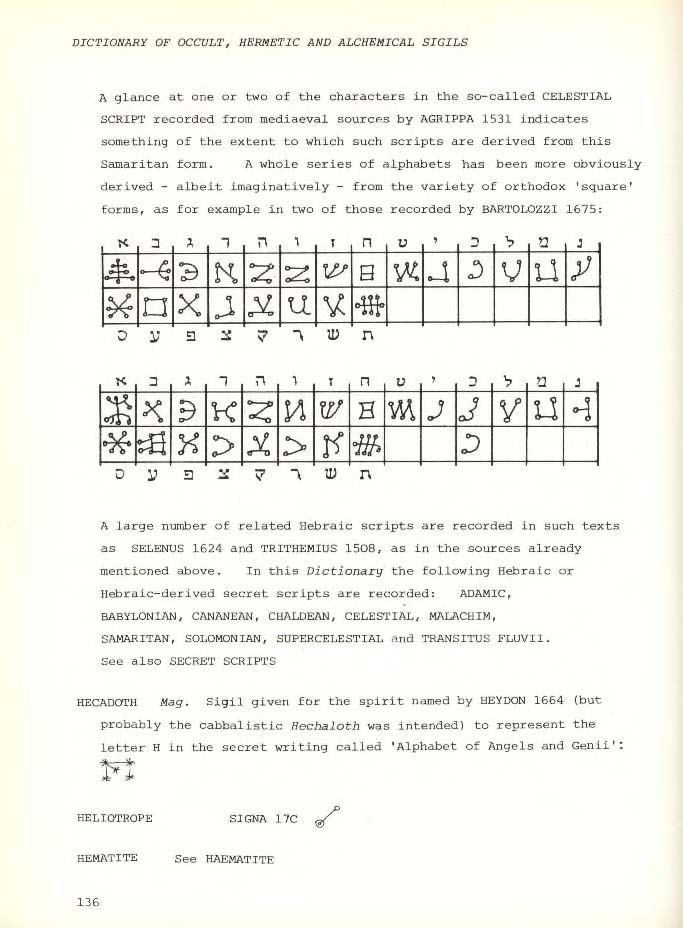 DICTIONARY OF OCCULT, HERMETIC AND ALCHEMICAL SIGILS

A glance at one or two of the characters in the so-called CELESTIAL SCRIPT recorded from mediaeval sources by AGRIPPA 1531 indicates something of the extent to which such scripts are derived from this Samaritan form. A whole series of alphabets has been more obviously derived - albeit imaginatively - from the variety of orthodox 'square' forms, as for example in two of those recorded by BARTOLOZZI 1675:

א ב ג ד ה ו ז ח ט י כ ל מ נ

ס ע פ צ ק ר ש ת

א ב ג ד ה ו ז ח ט י כ ל מ נ

ס ע פ צ ק ר ש ת

A large number of related Hebraic scripts are recorded in such texts as SELENUS 1624 and TRITHEMIUS 1508, as in the sources already mentioned above. In this Dictionary the following Hebraic or Hebraic-derived secret scripts are recorded: ADAMIC, BABYLONIAN, CANANEAN, CHALDEAN, CELESTIAL, MALACHIM, SAMARITAN, SOLOMONIAN, SUPERCELESTIAL and TRANSITUS FLUVII. See also SECRET SCRIPTS

HECADOTH Mag. Sigil given for the spirit named by HEYDON 1664 (but probably the cabbalistic Hechaloth was intended) to represent the letter H in the secret writing called 'Alphabet of Angels and Genii':

HELIOTROPE SIGNA 17C

HEMATITE See HAEMATITE

136